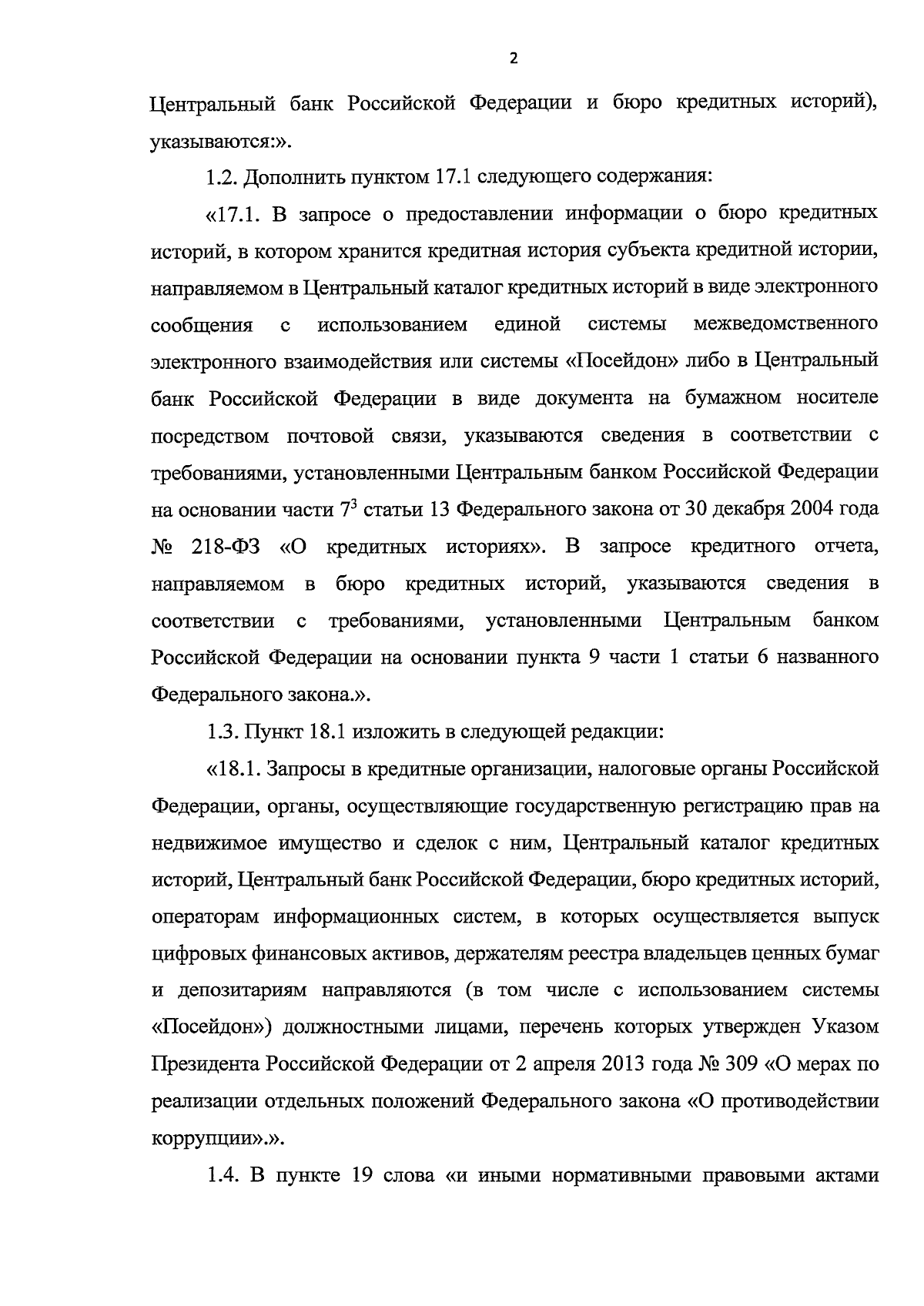 2

Центральный банк Российской Федерации и бюро кредитных историй), указываются:».

1.2. Дополнить пунктом 17.1 следующего содержания:

«17.1. В запросе о предоставлении информации о бюро кредитных историй, в котором хранится кредитная история субъекта кредитной истории, направляемом в Центральный каталог кредитных историй в виде электронного сообщения с использованием единой системы межведомственного электронного взаимодействия или системы «Посейдон» либо в Центральный банк Российской Федерации в виде документа на бумажном носителе посредством почтовой связи, указываются сведения в соответствии с требованиями, установленными Центральным банком Российской Федерации на основании части $7^3$ статьи 13 Федерального закона от 30 декабря 2004 года № 218-ФЗ «О кредитных историях». В запросе кредитного отчета, направляемом в бюро кредитных историй, указываются сведения в соответствии с требованиями, установленными Центральным банком Российской Федерации на основании пункта 9 части 1 статьи 6 названного Федерального закона.».

1.3. Пункт 18.1 изложить в следующей редакции:

«18.1. Запросы в кредитные организации, налоговые органы Российской Федерации, органы, осуществляющие государственную регистрацию прав на недвижимое имущество и сделок с ним, Центральный каталог кредитных историй, Центральный банк Российской Федерации, бюро кредитных историй, операторам информационных систем, в которых осуществляется выпуск цифровых финансовых активов, держателям реестра владельцев ценных бумаг и депозитариям направляются (в том числе с использованием системы «Посейдон») должностными лицами, перечень которых утвержден Указом Президента Российской Федерации от 2 апреля 2013 года № 309 «О мерах по реализации отдельных положений Федерального закона «О противодействии коррупции».».

1.4. В пункте 19 слова «и иными нормативными правовыми актами